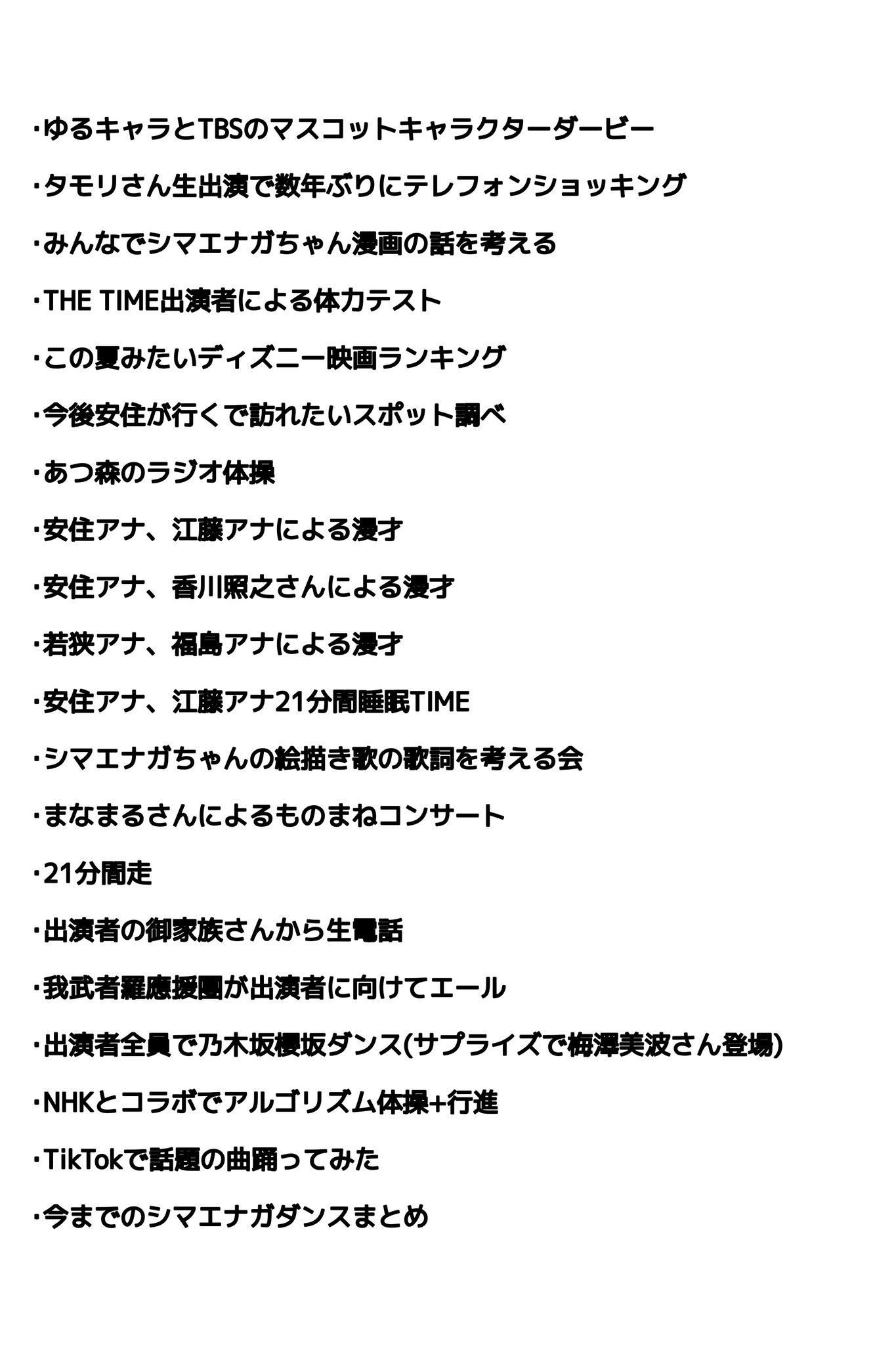 ・ゆるキャラとTBSのマスコットキャラクターダービー

・タモリさん生出演で数年ぶりにテレフォンショッキング

・みんなでシマエナガちゃん漫画の話を考える

・THE TIME出演者による体力テスト

・この夏みたいディズニー映画ランキング

・今後安住が行くで訪れたいスポット調べ

・あつ森のラジオ体操

・安住アナ、江藤アナによる漫才

・安住アナ、香川照之さんによる漫才

・若狭アナ、福島アナによる漫才

・安住アナ、江藤アナ21分間睡眠TIME

・シマエナガちゃんの絵描き歌の歌詞を考える会

・まなまるさんによるものまねコンサート

・21分間走

・出演者の御家族さんから生電話

・我武者羅應援團が出演者に向けてエール

・出演者全員で乃木坂櫻坂ダンス(サプライズで梅澤美波さん登場)

・NHKとコラボでアルゴリズム体操+行進

・TikTokで話題の曲踊ってみた

・今までのシマエナガダンスまとめ